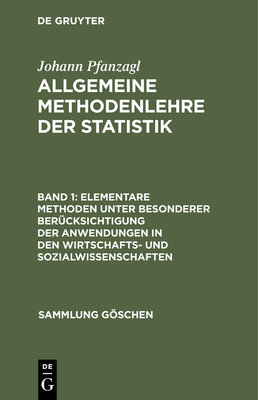 DE GRUYTER

Johann Pfanzagl

ALLGEMEINE METHODENLEHRE DER STATISTIK

BAND 1: ELEMENTARE METHODEN UNTER BESONDERER BERÜCKSICHTIGUNG DER ANWENDUNGEN IN DEN WIRTSCHAFTS- UND SOZIALWISSENSCHAFTEN

SAMMLUNG GÖSCHEN

DE
G